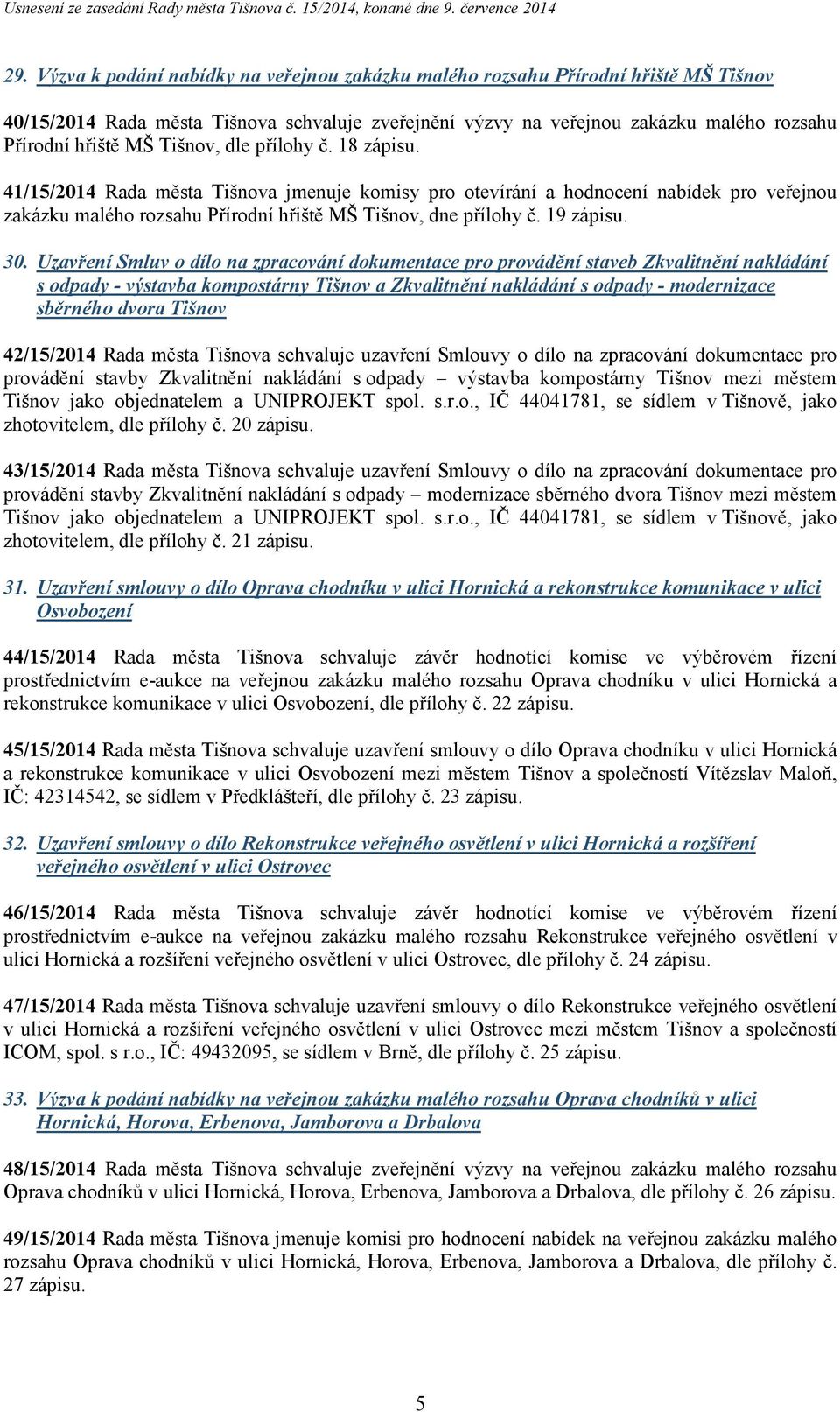 Usnesení ze zasedání Rady města Tišnova č. 15/2014, konané dne 9. července 2014

29. Výzva k podání nabídky na veřejnou zakázku malého rozsahu Přírodní hřiště MŠ Tišnov

40/15/2014 Rada města Tišnova schvaluje zveřejnění výzvy na veřejnou zakázku malého rozsahu Přírodní hřiště MŠ Tišnov, dle přílohy č. 18 zápisu.

41/15/2014 Rada města Tišnova jmenuje komisy pro otevírání a hodnocení nabídek pro veřejnou zakázku malého rozsahu Přírodní hřiště MŠ Tišnov, dne přílohy č. 19 zápisu.

30. Uzavření Smluv o dílo na zpracování dokumentace pro provádění staveb Zkvalitnění nakládání s odpady - výstavba kompostárny Tišnov a Zkvalitnění nakládání s odpady - modernizace sběrného dvora Tišnov

42/15/2014 Rada města Tišnova schvaluje uzavření Smlouvy o dílo na zpracování dokumentace pro provádění stavby Zkvalitnění nakládání s odpady – výstavba kompostárny Tišnov mezi městem Tišnov jako objednatelem a UNIPROJEKT spol. s.r.o., IČ 44041781, se sídlem v Tišnově, jako zhotovitelem, dle přílohy č. 20 zápisu.

43/15/2014 Rada města Tišnova schvaluje uzavření Smlouvy o dílo na zpracování dokumentace pro provádění stavby Zkvalitnění nakládání s odpady – modernizace sběrného dvora Tišnov mezi městem Tišnov jako objednatelem a UNIPROJEKT spol. s.r.o., IČ 44041781, se sídlem v Tišnově, jako zhotovitelem, dle přílohy č. 21 zápisu.

31. Uzavření smlouvy o dílo Oprava chodníku v ulici Hornická a rekonstrukce komunikace v ulici Osvobození

44/15/2014 Rada města Tišnova schvaluje závěr hodnotící komise ve výběrovém řízení prostřednictvím e-aukce na veřejnou zakázku malého rozsahu Oprava chodníku v ulici Hornická a rekonstrukce komunikace v ulici Osvobození, dle přílohy č. 22 zápisu.

45/15/2014 Rada města Tišnova schvaluje uzavření smlouvy o dílo Oprava chodníku v ulici Hornická a rekonstrukce komunikace v ulici Osvobození mezi městem Tišnov a společností Vítězslav Maloň, IČ: 42314542, se sídlem v Předklášteří, dle přílohy č. 23 zápisu.

32. Uzavření smlouvy o dílo Rekonstrukce veřejného osvětlení v ulici Hornická a rozšíření veřejného osvětlení v ulici Ostrovec

46/15/2014 Rada města Tišnova schvaluje závěr hodnotící komise ve výběrovém řízení prostřednictvím e-aukce na veřejnou zakázku malého rozsahu Rekonstrukce veřejného osvětlení v ulici Hornická a rozšíření veřejného osvětlení v ulici Ostrovec, dle přílohy č. 24 zápisu.

47/15/2014 Rada města Tišnova schvaluje uzavření smlouvy o dílo Rekonstrukce veřejného osvětlení v ulici Hornická a rozšíření veřejného osvětlení v ulici Ostrovec mezi městem Tišnov a společností ICOM, spol. s r.o., IČ: 49432095, se sídlem v Brně, dle přílohy č. 25 zápisu.

33. Výzva k podání nabídky na veřejnou zakázku malého rozsahu Oprava chodníků v ulici Hornická, Horova, Erbenova, Jamborova a Drbalova

48/15/2014 Rada města Tišnova schvaluje zveřejnění výzvy na veřejnou zakázku malého rozsahu Oprava chodníků v ulici Hornická, Horova, Erbenova, Jamborova a Drbalova, dle přílohy č. 26 zápisu.

49/15/2014 Rada města Tišnova jmenuje komisi pro hodnocení nabídek na veřejnou zakázku malého rozsahu Oprava chodníků v ulici Hornická, Horova, Erbenova, Jamborova a Drbalova, dle přílohy č. 27 zápisu.

5